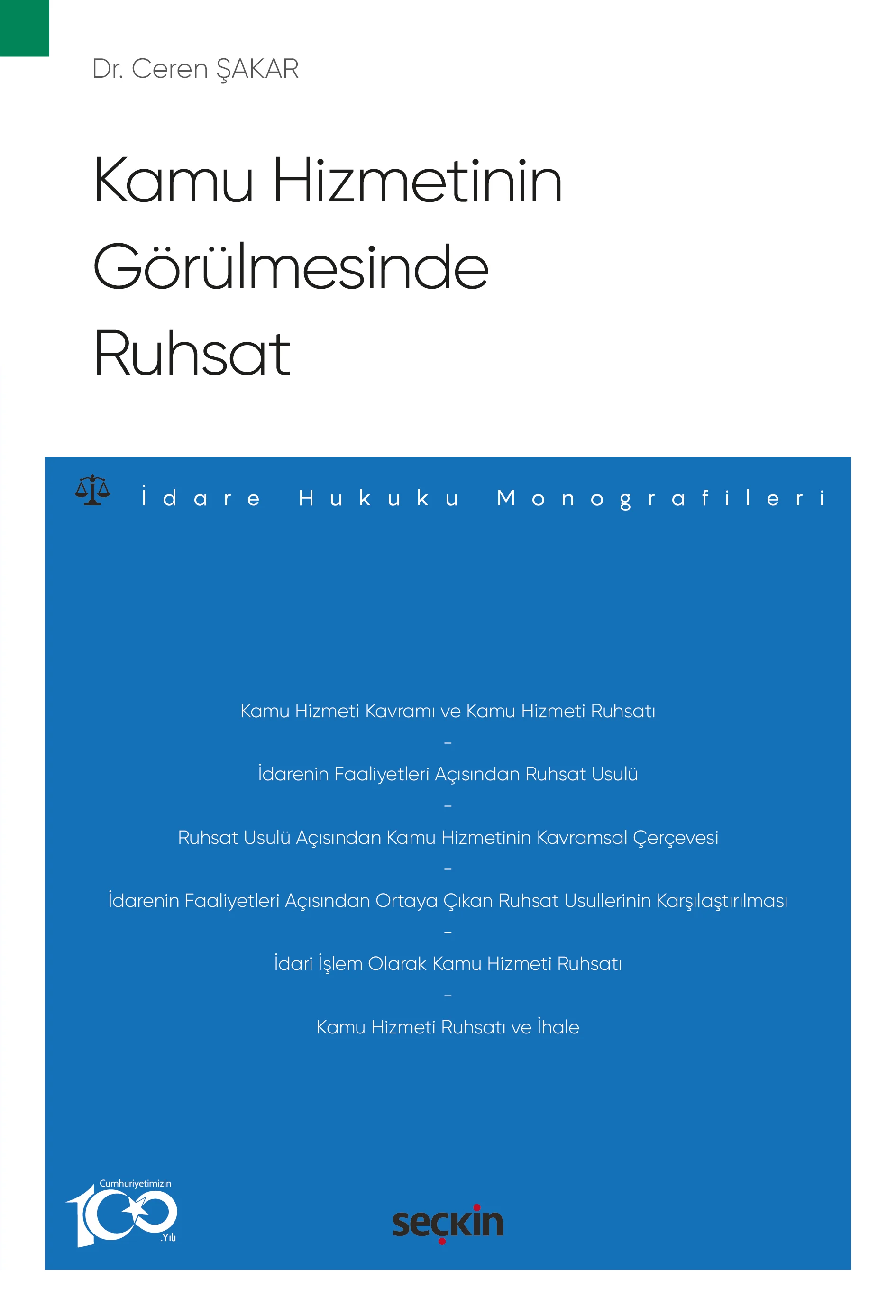 Dr. Ceren ŞAKAR

Kamu Hizmetinin Görülmesinde Ruhsat

İdare Hukuku Monografileri

Kamu Hizmeti Kavramı ve Kamu Hizmeti Ruhsatı

–

İdarenin Faaliyetleri Açısından Ruhsat Usulü

–

Ruhsat Usulü Açısından Kamu Hizmetinin Kavramsal Çerçevesi

–

İdarenin Faaliyetleri Açısından Ortaya Çıkan Ruhsat Usullerinin Karşılaştırılması

–

İdari İşlem Olarak Kamu Hizmeti Ruhsatı

–

Kamu Hizmeti Ruhsatı ve İhale

Cumhuriyetimizin 100 .Yılı

seçkin